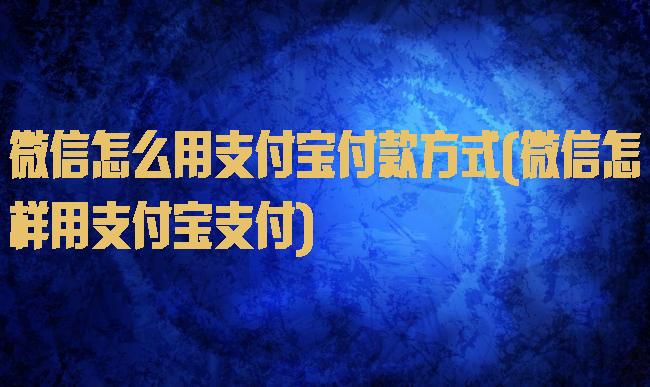 微信怎么用支付宝付款方式(微信怎样用支付宝支付)